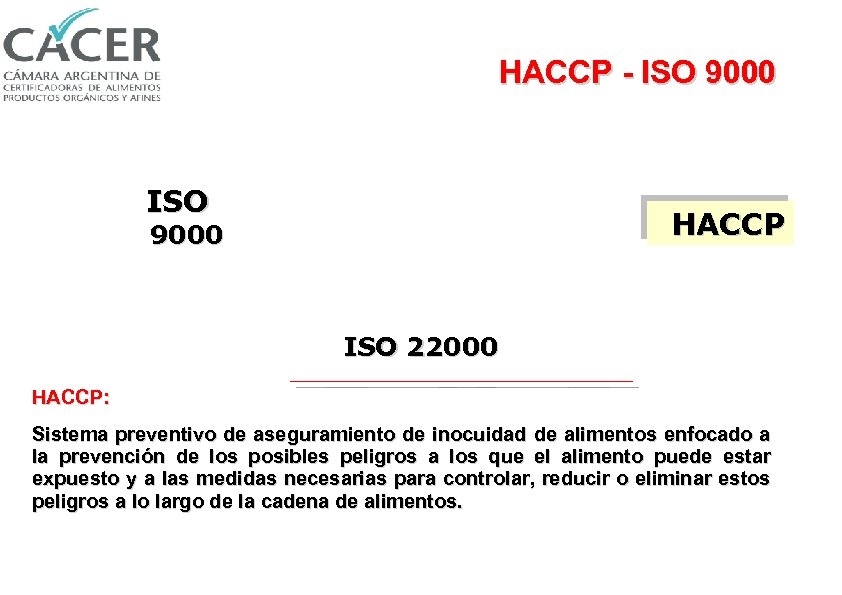 CACER
CÁMARA ARGENTINA DE
CERTIFICADORAS DE ALIMENTOS
PRODUCTOS ORGÁNICOS Y AFINES

HACCP - ISO 9000

ISO
9000

HACCP

ISO 22000

HACCP:

Sistema preventivo de aseguramiento de inocuidad de alimentos enfocado a la prevención de los posibles peligros a los que el alimento puede estar expuesto y a las medidas necesarias para controlar, reducir o eliminar estos peligros a lo largo de la cadena de alimentos.